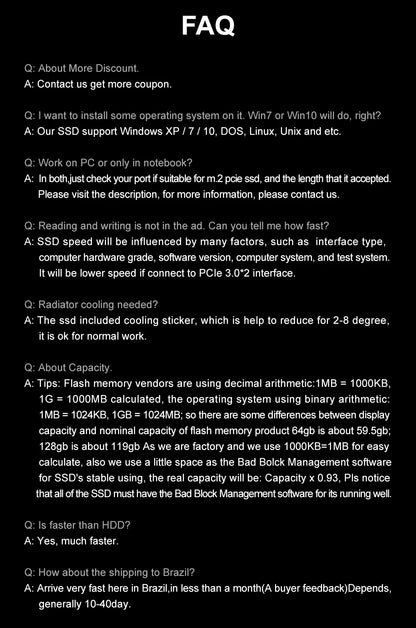 FAQ

Q: About More Discount.
A: Contact us get more coupon.

Q: I want to install some operating system on it. Win7 or Win10 will do, right?
A: Our SSD support Windows XP / 7 / 10, DOS, Linux, Unix and etc.

Q: Work on PC or only in notebook?
A: In both,just check your port if suitable for m.2 pcie ssd, and the length that it accepted. Please visit the description, for more information, please contact us.

Q: Reading and writing is not in the ad. Can you tell me how fast?
A: SSD speed will be influenced by many factors, such as interface type, computer hardware grade, software version, computer system, and test system. It will be lower speed if connect to PCIe 3.0*2 interface.

Q: Radiator cooling needed?
A: The ssd included cooling sticker, which is help to reduce for 2-8 degree, it is ok for normal work.

Q: About Capacity.
A: Tips: Flash memory vendors are using decimal arithmetic:1MB = 1000KB, 1G = 1000MB calculated, the operating system using binary arithmetic: 1MB = 1024KB, 1GB = 1024MB; so there are some differences between display capacity and nominal capacity of flash memory product 64gb is about 59.5gb; 128gb is about 119gb As we are factory and we use 1000KB=1MB for easy calculate, also we use a little space as the Bad Bolck Management software for SSD's stable using, the real capacity will be: Capacity x 0.93, Pls notice that all of the SSD must have the Bad Block Management software for its running well.

Q: Is faster than HDD?
A: Yes, much faster.

Q: How about the shipping to Brazil?
A: Arrive very fast here in Brazil,in less than a month(A buyer feedback)Depends, generally 10-40day.